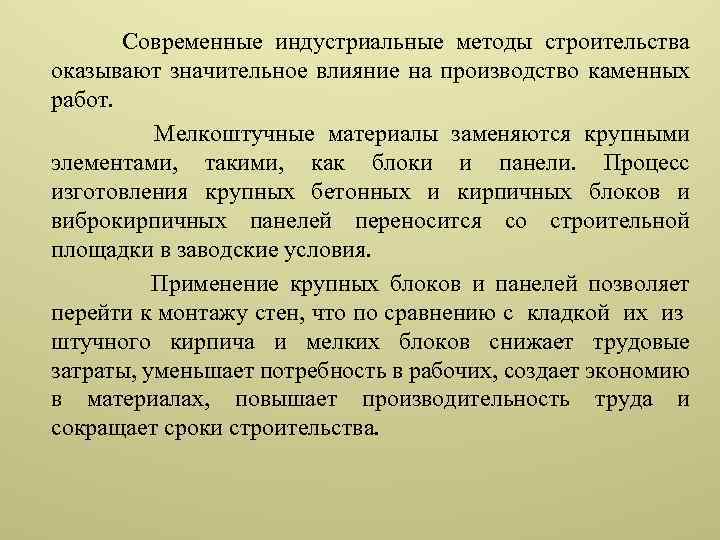 Современные индустриальные методы строительства оказывают значительное влияние на производство каменных работ.

Мелкоштучные материалы заменяются крупными элементами, такими, как блоки и панели. Процесс изготовления крупных бетонных и кирпичных блоков и виброкирпичных панелей переносится со строительной площадки в заводские условия.

Применение крупных блоков и панелей позволяет перейти к монтажу стен, что по сравнению с кладкой их из штучного кирпича и мелких блоков снижает трудовые затраты, уменьшает потребность в рабочих, создает экономию в материалах, повышает производительность труда и сокращает сроки строительства.